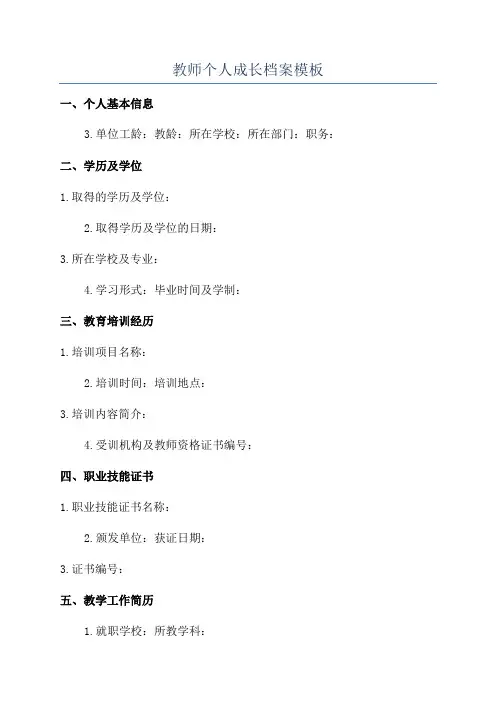 教师个人成长档案模板

一、个人基本信息

3.单位工龄：教龄：所在学校：所在部门：职务：

二、学历及学位

1.取得的学历及学位：

2.取得学历及学位的日期：

3.所在学校及专业：

4.学习形式：毕业时间及学制：

三、教育培训经历

1.培训项目名称：

2.培训时间：培训地点：

3.培训内容简介：

4.受训机构及教师资格证书编号：

四、职业技能证书

1.职业技能证书名称：

2.颁发单位：获证日期：

3.证书编号：

五、教学工作简历

1.就职学校：所教学科：